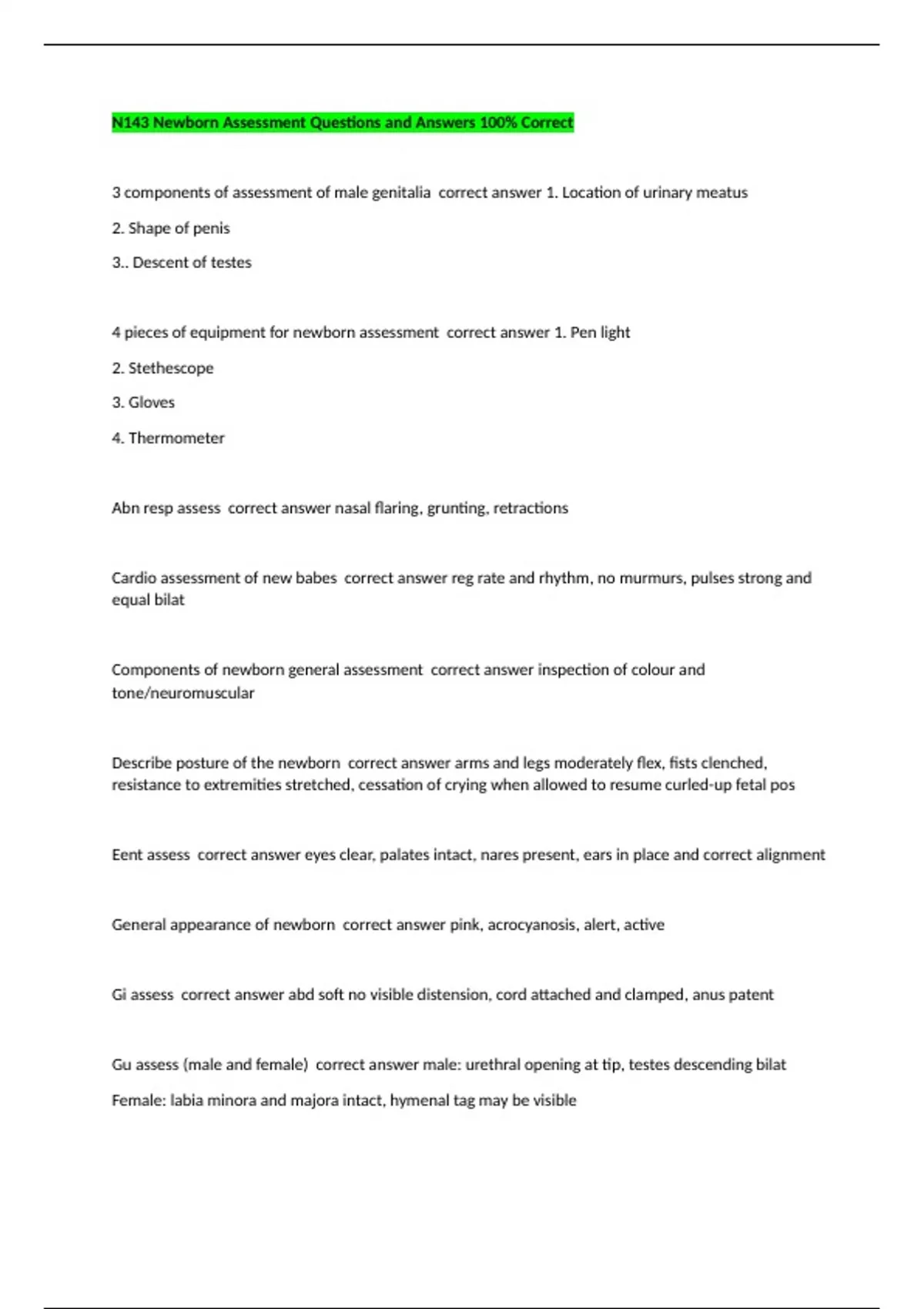 N143 Newborn Assessment Questions and Answers 100% Correct

3 components of assessment of male genitalia correct answer 1. Location of urinary meatus

2. Shape of penis

3.. Descent of testes

4 pieces of equipment for newborn assessment correct answer 1. Pen light

2. Stethescope

3. Gloves

4. Thermometer

Abn resp assess correct answer nasal flaring, grunting, retractions

Cardio assessment of new babes correct answer reg rate and rhythm, no murmurs, pulses strong and equal bilat

Components of newborn general assessment correct answer inspection of colour and tone/neuromuscular

Describe posture of the newborn correct answer arms and legs moderately flex, fists clenched, resistance to extremities stretched, cessation of crying when allowed to resume curled-up fetal pos

Eent assess correct answer eyes clear, palates intact, nares present, ears in place and correct alignment

General appearance of newborn correct answer pink, acrocyanosis, alert, active

Gi assess correct answer abd soft no visible distension, cord attached and clamped, anus patent

Gu assess (male and female) correct answer male: urethral opening at tip, testes descending bilat

Female: labia minora and majora intact, hymenal tag may be visible